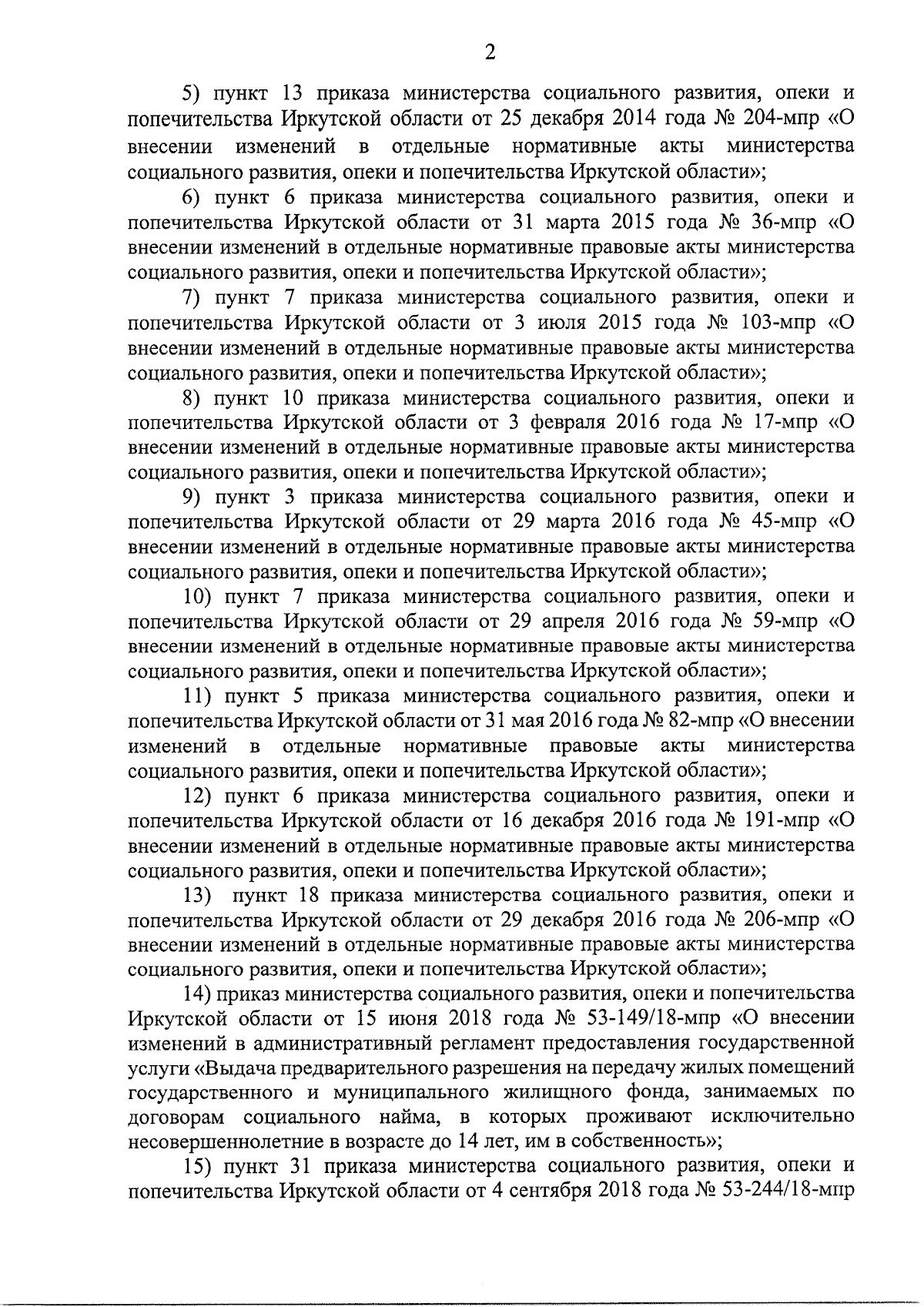 2

5) пункт 13 приказа министерства социального развития, опеки и попечительства Иркутской области от 25 декабря 2014 года № 204-мпр «О внесении изменений в отдельные нормативные акты министерства социального развития, опеки и попечительства Иркутской области»;

6) пункт 6 приказа министерства социального развития, опеки и попечительства Иркутской области от 31 марта 2015 года № 36-мпр «О внесении изменений в отдельные нормативные правовые акты министерства социального развития, опеки и попечительства Иркутской области»;

7) пункт 7 приказа министерства социального развития, опеки и попечительства Иркутской области от 3 июля 2015 года № 103-мпр «О внесении изменений в отдельные нормативные правовые акты министерства социального развития, опеки и попечительства Иркутской области»;

8) пункт 10 приказа министерства социального развития, опеки и попечительства Иркутской области от 3 февраля 2016 года № 17-мпр «О внесении изменений в отдельные нормативные правовые акты министерства социального развития, опеки и попечительства Иркутской области»;

9) пункт 3 приказа министерства социального развития, опеки и попечительства Иркутской области от 29 марта 2016 года № 45-мпр «О внесении изменений в отдельные нормативные правовые акты министерства социального развития, опеки и попечительства Иркутской области»;

10) пункт 7 приказа министерства социального развития, опеки и попечительства Иркутской области от 29 апреля 2016 года № 59-мпр «О внесении изменений в отдельные нормативные правовые акты министерства социального развития, опеки и попечительства Иркутской области»;

11) пункт 5 приказа министерства социального развития, опеки и попечительства Иркутской области от 31 мая 2016 года № 82-мпр «О внесении изменений в отдельные нормативные правовые акты министерства социального развития, опеки и попечительства Иркутской области»;

12) пункт 6 приказа министерства социального развития, опеки и попечительства Иркутской области от 16 декабря 2016 года № 191-мпр «О внесении изменений в отдельные нормативные правовые акты министерства социального развития, опеки и попечительства Иркутской области»;

13) пункт 18 приказа министерства социального развития, опеки и попечительства Иркутской области от 29 декабря 2016 года № 206-мпр «О внесении изменений в отдельные нормативные правовые акты министерства социального развития, опеки и попечительства Иркутской области»;

14) приказ министерства социального развития, опеки и попечительства Иркутской области от 15 июня 2018 года № 53-149/18-мпр «О внесении изменений в административный регламент предоставления государственной услуги «Выдача предварительного разрешения на передачу жилых помещений государственного и муниципального жилищного фонда, занимаемых по договорам социального найма, в которых проживают исключительно несовершеннолетние в возрасте до 14 лет, им в собственность»;

15) пункт 31 приказа министерства социального развития, опеки и попечительства Иркутской области от 4 сентября 2018 года № 53-244/18-мпр